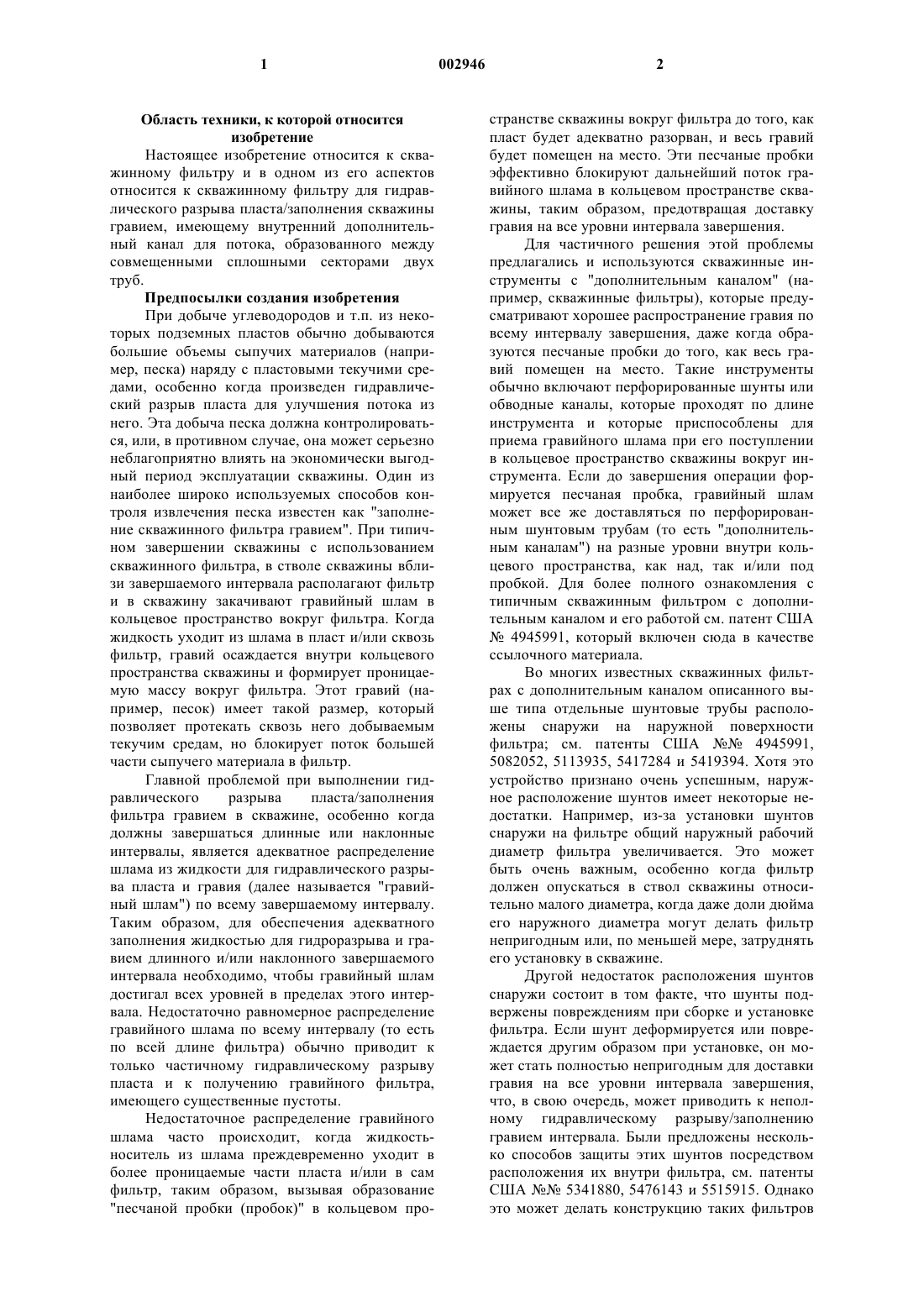 1 002946 2

Область техники, к которой относится изобретение

Настоящее изобретение относится к скважинному фильтру и в одном из его аспектов относится к скважинному фильтру для гидравлического разрыва пласта/заполнения скважины гравием, имеющему внутренний дополнительный канал для потока, образованного между совмещенными сплошными секторами двух труб.

Предпосылки создания изобретения

При добыче углеводородов и т.п. из некоторых подземных пластов обычно добываются большие объемы сыпучих материалов (например, песка) наряду с пластовыми текучими средами, особенно когда произведен гидравлический разрыв пласта для улучшения потока из него. Эта добыча песка должна контролироваться, или, в противном случае, она может серьезно неблагоприятно влиять на экономически выгодный период эксплуатации скважины. Один из наиболее широко используемых способов контроля извлечения песка известен как "заполнение скважинного фильтра гравием". При типичном завершении скважины с использованием скважинного фильтра, в стволе скважины вблизи завершаемого интервала располагают фильтр и в скважину закачивают гравийный шлам в кольцевое пространство вокруг фильтра. Когда жидкость уходит из шлама в пласт и/или сквозь фильтр, гравий осаждается внутри кольцевого пространства скважины и формирует проницаемую массу вокруг фильтра. Этот гравий (например, песок) имеет такой размер, который позволяет протекать сквозь него добываемым текучим средам, но блокирует поток большей части сыпучего материала в фильтр.

Главной проблемой при выполнении гидравлического разрыва пласта/заполнения фильтра гравием в скважине, особенно когда должны завершаться длинные или наклонные интервалы, является адекватное распределение шлама из жидкости для гидравлического разрыва пласта и гравия (далее называется "гравийный шлам") по всему завершаемому интервалу. Таким образом, для обеспечения адекватного заполнения жидкостью для гидроразрыва и гравием длинного и/или наклонного завершаемого интервала необходимо, чтобы гравийный шлам достигал всех уровней в пределах этого интервала. Недостаточно равномерное распределение гравийного шлама по всему интервалу (то есть по всей длине фильтра) обычно приводит к только частичному гидравлическому разрыву пласта и к получению гравийного фильтра, имеющего существенные пустоты.

Недостаточное распределение гравийного шлама часто происходит, когда жидкость-носитель из шлама преждевременно уходит в более проницаемые части пласта и/или в сам фильтр, таким образом, вызывая образование "песчаной пробки (пробок)" в кольцевом пространстве скважины вокруг фильтра до того, как пласт будет адекватно разорван, и весь гравий будет помещен на место. Эти песчаные пробки эффективно блокируют дальнейший поток гравийного шлама в кольцевом пространстве скважины, таким образом, предотвращая доставку гравия на все уровни интервала завершения.

Для частичного решения этой проблемы предлагались и используются скважинные инструменты с "дополнительным каналом" (например, скважинные фильтры), которые предусматривают хорошее распространение гравия по всему интервалу завершения, даже когда образуются песчаные пробки до того, как весь гравий помещен на место. Такие инструменты обычно включают перфорированные шунты или обводные каналы, которые проходят по длине инструмента и которые приспособлены для приема гравийного шлама при его поступлении в кольцевое пространство скважины вокруг инструмента. Если до завершения операции формируется песчаная пробка, гравийный шлам может все же доставляться по перфорированным шунтовым трубам (то есть "дополнительным каналам") на разные уровни внутри кольцевого пространства, как над, так и/или под пробкой. Для более полного ознакомления с типичным скважинным фильтром с дополнительным каналом и его работой см. патент США № 4945991, который включен сюда в качестве ссылочного материала.

Во многих известных скважинных фильтрах с дополнительным каналом описанного выше типа отдельные шунтовые трубы расположены снаружи на наружной поверхности фильтра; см. патенты США №№ 4945991, 5082052, 5113935, 5417284 и 5419394. Хотя это устройство признано очень успешным, наружное расположение шунтов имеет некоторые недостатки. Например, из-за установки шунтов снаружи на фильтре общий наружный рабочий диаметр фильтра увеличивается. Это может быть очень важным, особенно когда фильтр должен опускаться в ствол скважины относительно малого диаметра, когда даже доли дюйма его наружного диаметра могут делать фильтр непригодным или, по меньшей мере, затруднять его установку в скважине.

Другой недостаток расположения шунтов снаружи состоит в том факте, что шунты подвержены повреждениям при сборке и установке фильтра. Если шунт деформируется или повреждается другим образом при установке, он может стать полностью непригодным для доставки гравия на все уровни интервала завершения, что, в свою очередь, может приводить к неполному гидравлическому разрыву/заполнению гравием интервала. Были предложены несколько способов защиты этих шунтов посредством расположения их внутри фильтра, см. патенты США №№ 5341880, 5476143 и 5515915. Однако это может делать конструкцию таких фильтров